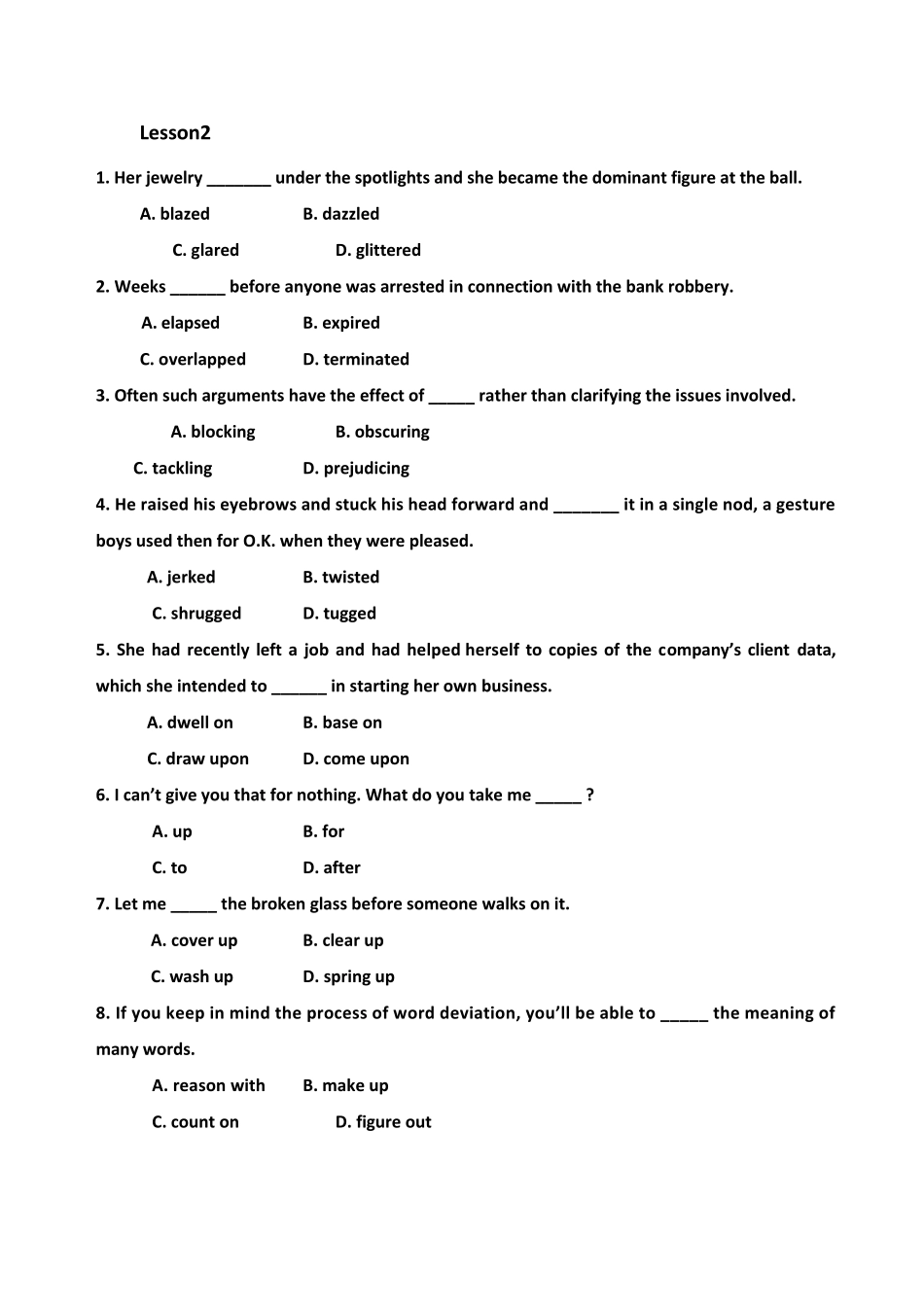 Lesson2

1. Her jewelry _______ under the spotlights and she became the dominant figure at the ball.

A. blazed B. dazzled

C. glared D. glittered

2. Weeks ______ before anyone was arrested in connection with the bank robbery.

A. elapsed B. expired

C. overlapped D. terminated

3. Often such arguments have the effect of _____ rather than clarifying the issues involved.

A. blocking B. obscuring

C. tackling D. prejudicing

4. He raised his eyebrows and stuck his head forward and _______ it in a single nod, a gesture boys used then for O.K. when they were pleased.

A. jerked B. twisted

C. shrugged D. tugged

5. She had recently left a job and had helped herself to copies of the company's client data, which she intended to ______ in starting her own business.

A. dwell on B. base on

C. draw upon D. come upon

6. I can't give you that for nothing. What do you take me _____ ?

A. up B. for

C. to D. after

7. Let me _____ the broken glass before someone walks on it.

A. cover up B. clear up

C. wash up D. spring up

8. If you keep in mind the process of word deviation, you'll be able to _____ the meaning of many words.

A. reason with B. make up

C. count on D. figure out